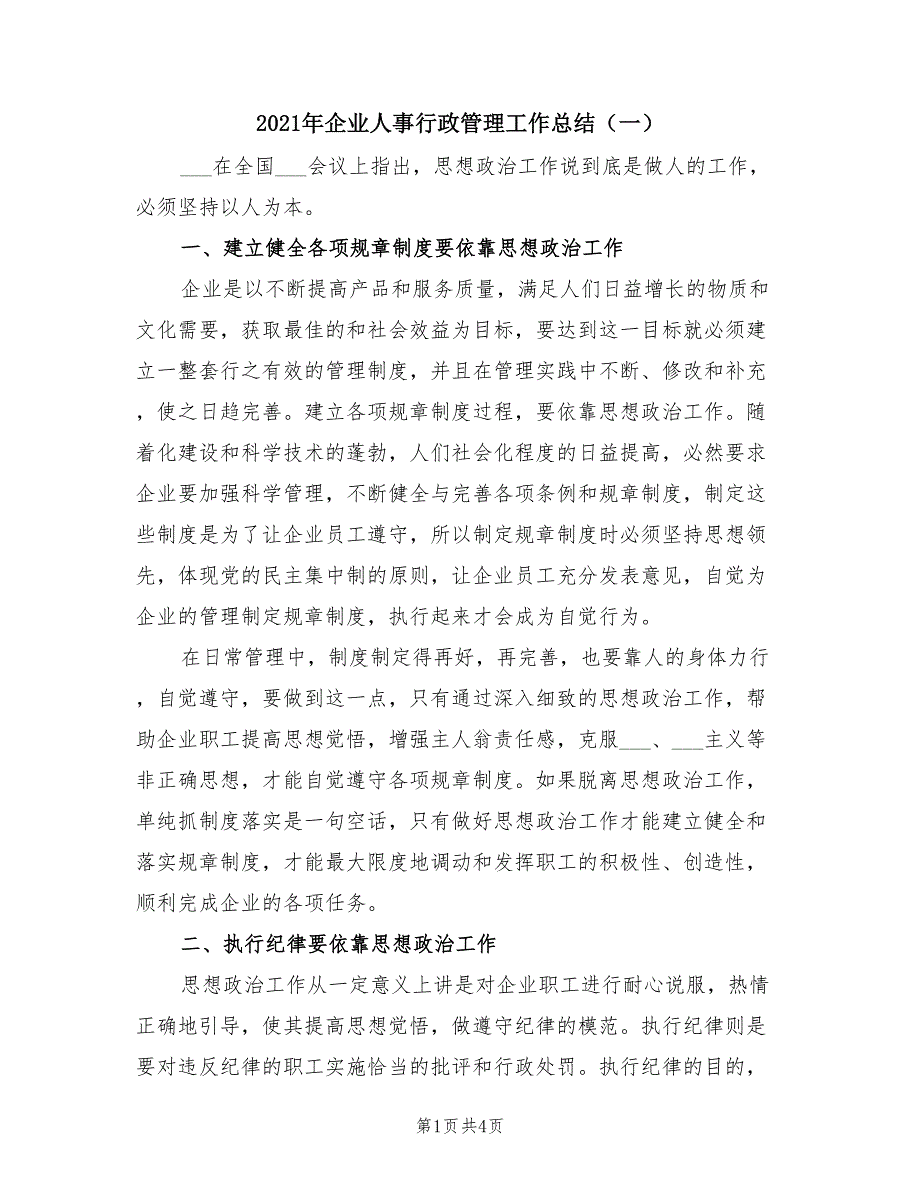 2021年企业人事行政管理工作总结（一）

___在全国___会议上指出，思想政治工作说到底是做人的工作，必须坚持以人为本。

一、建立健全各项规章制度要依靠思想政治工作

企业是以不断提高产品和服务质量，满足人们日益增长的物质和文化需要，获取最佳的和社会效益为目标，要达到这一目标就必须建立一整套行之有效的管理制度，并且在管理实践中不断、修改和补充，使之日趋完善。建立各项规章制度过程，要依靠思想政治工作。随着化建设和科学技术的蓬勃，人们社会化程度的日益提高，必然要求企业要加强科学管理，不断健全与完善各项条例和规章制度，制定这些制度是为了让企业员工遵守，所以制定规章制度时必须坚持思想领先，体现党的民主集中制的原则，让企业员工充分发表意见，自觉为企业的管理制定规章制度，执行起来才会成为自觉行为。

在日常管理中，制度制定得再好，再完善，也要靠人的身体力行，自觉遵守，要做到这一点，只有通过深入细致的思想政治工作，帮助企业职工提高思想觉悟，增强主人翁责任感，克服___、___主义等非正确思想，才能自觉遵守各项规章制度。如果脱离思想政治工作，单纯抓制度落实是一句空话，只有做好思想政治工作才能建立健全和落实规章制度，才能最大限度地调动和发挥职工的积极性、创造性，顺利完成企业的各项任务。

二、执行纪律要依靠思想政治工作

思想政治工作从一定意义上讲是对企业职工进行耐心说服，热情正确地引导，使其提高思想觉悟，做遵守纪律的模范。执行纪律则是要对违反纪律的职工实施恰当的批评和行政处罚。执行纪律的目的，

第1页 共4页